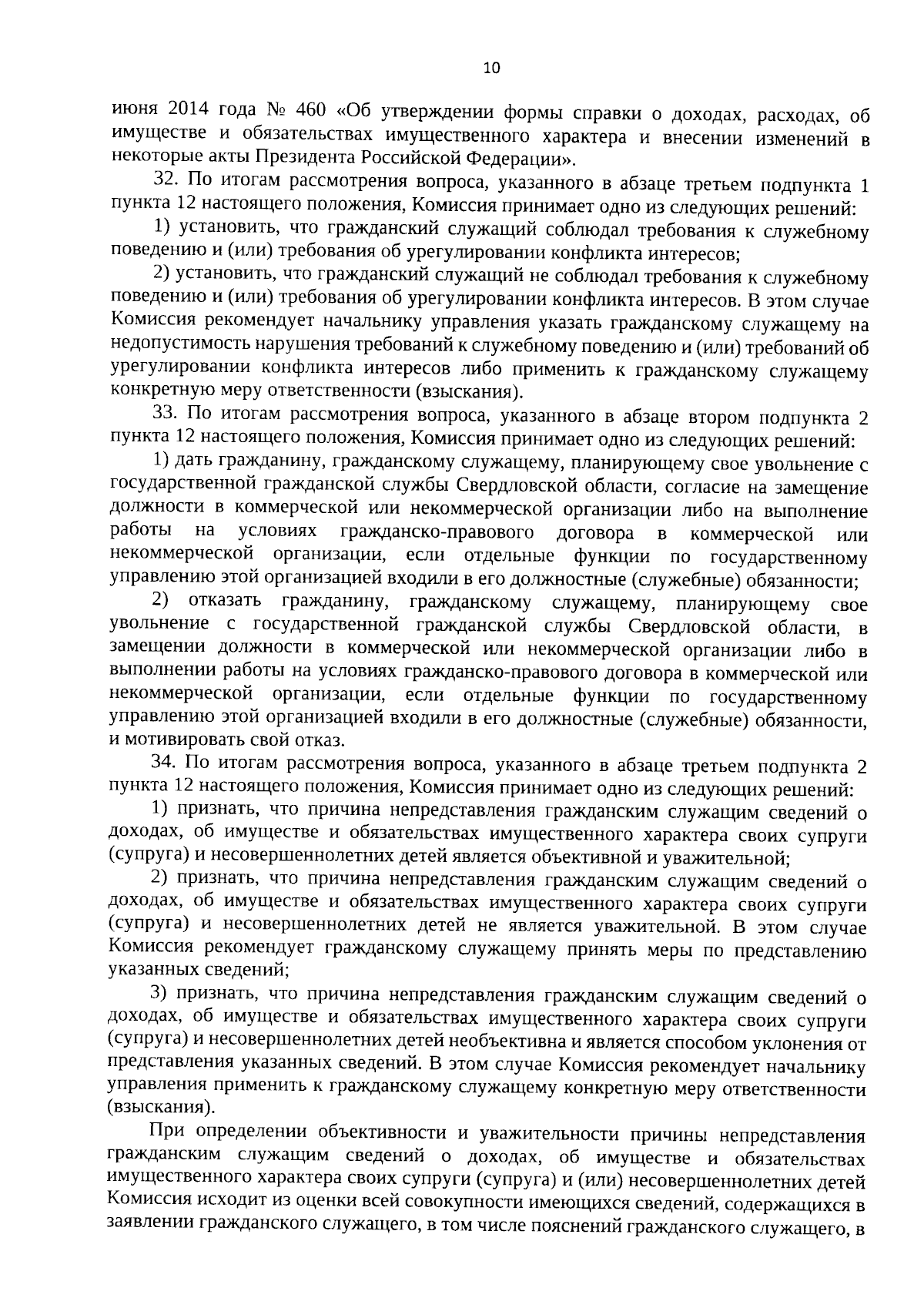 10

июня 2014 года № 460 «Об утверждении формы справки о доходах, расходах, об имуществе и обязательствах имущественного характера и внесении изменений в некоторые акты Президента Российской Федерации».

32. По итогам рассмотрения вопроса, указанного в абзаце третьем подпункта 1 пункта 12 настоящего положения, Комиссия принимает одно из следующих решений:

1) установить, что гражданский служащий соблюдал требования к служебному поведению и (или) требования об урегулировании конфликта интересов;

2) установить, что гражданский служащий не соблюдал требования к служебному поведению и (или) требования об урегулировании конфликта интересов. В этом случае Комиссия рекомендует начальнику управления указать гражданскому служащему на недопустимость нарушения требований к служебному поведению и (или) требований об урегулировании конфликта интересов либо применить к гражданскому служащему конкретную меру ответственности (взыскания).

33. По итогам рассмотрения вопроса, указанного в абзаце втором подпункта 2 пункта 12 настоящего положения, Комиссия принимает одно из следующих решений:

1) дать гражданину, гражданскому служащему, планирующему свое увольнение с государственной гражданской службы Свердловской области, согласие на замещение должности в коммерческой или некоммерческой организации либо на выполнение работы на условиях гражданско-правового договора в коммерческой или некоммерческой организации, если отдельные функции по государственному управлению этой организацией входили в его должностные (служебные) обязанности;

2) отказать гражданину, гражданскому служащему, планирующему свое увольнение с государственной гражданской службы Свердловской области, в замещении должности в коммерческой или некоммерческой организации либо в выполнении работы на условиях гражданско-правового договора в коммерческой или некоммерческой организации, если отдельные функции по государственному управлению этой организацией входили в его должностные (служебные) обязанности, и мотивировать свой отказ.

34. По итогам рассмотрения вопроса, указанного в абзаце третьем подпункта 2 пункта 12 настоящего положения, Комиссия принимает одно из следующих решений:

1) признать, что причина непредставления гражданским служащим сведений о доходах, об имуществе и обязательствах имущественного характера своих супруги (супруга) и несовершеннолетних детей является объективной и уважительной;

2) признать, что причина непредставления гражданским служащим сведений о доходах, об имуществе и обязательствах имущественного характера своих супруги (супруга) и несовершеннолетних детей не является уважительной. В этом случае Комиссия рекомендует гражданскому служащему принять меры по представлению указанных сведений;

3) признать, что причина непредставления гражданским служащим сведений о доходах, об имуществе и обязательствах имущественного характера своих супруги (супруга) и несовершеннолетних детей необъективна и является способом уклонения от представления указанных сведений. В этом случае Комиссия рекомендует начальнику управления применить к гражданскому служащему конкретную меру ответственности (взыскания).

При определении объективности и уважительности причины непредставления гражданским служащим сведений о доходах, об имуществе и обязательствах имущественного характера своих супруги (супруга) и (или) несовершеннолетних детей Комиссия исходит из оценки всей совокупности имеющихся сведений, содержащихся в заявлении гражданского служащего, в том числе пояснений гражданского служащего, в